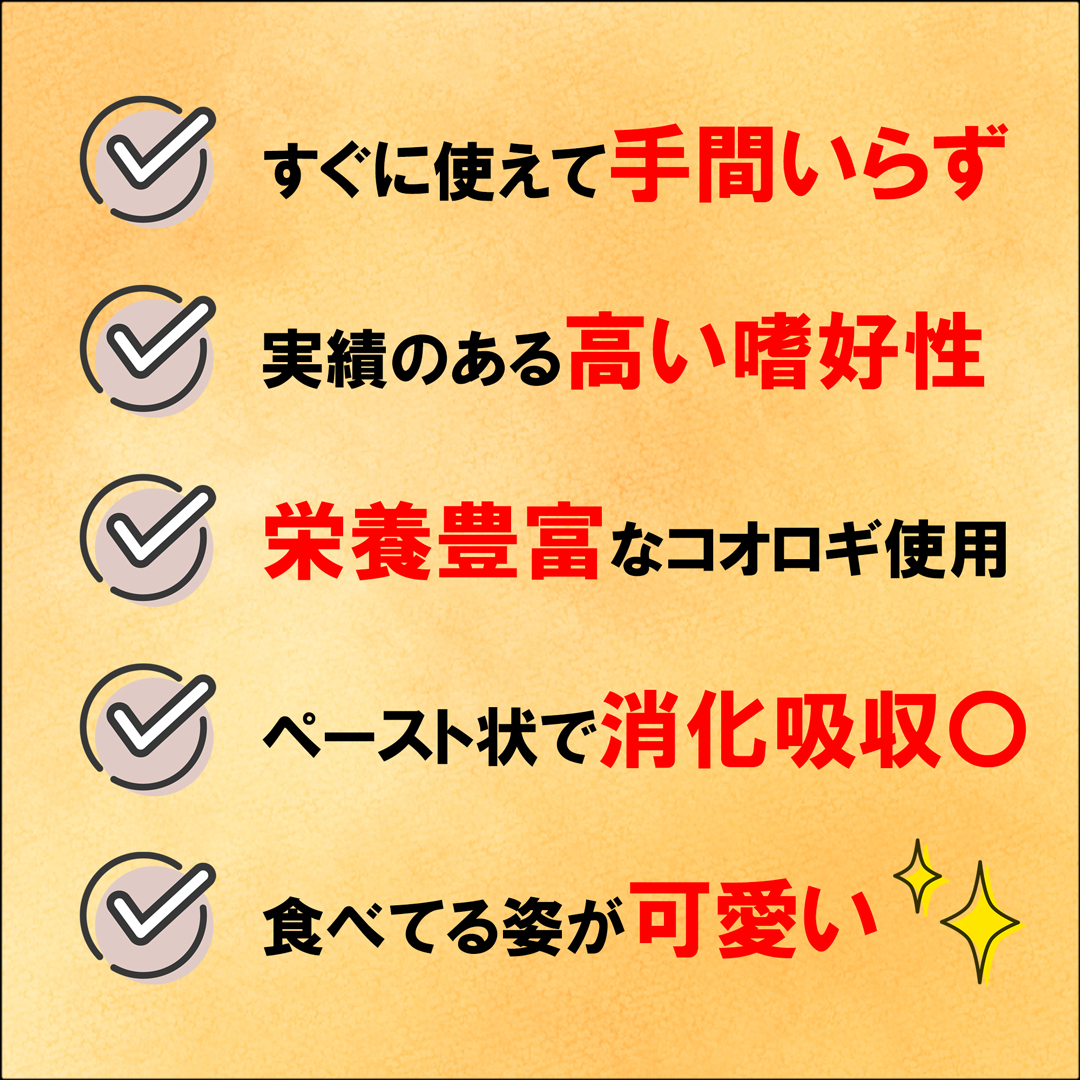 すぐに使えて手間いらず

実績のある高い嗜好性

栄養豊富なコオロギ使用

ペースト状で消化吸収○

食べてる姿が可愛い